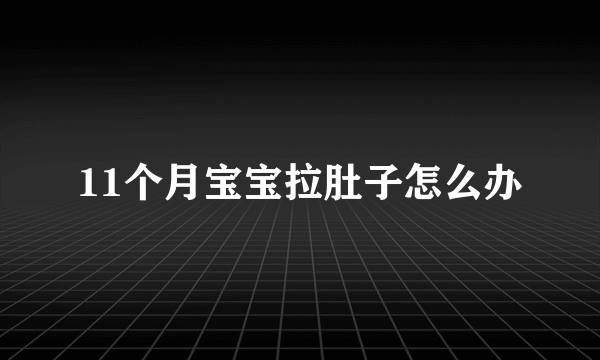 11个月宝宝拉肚子怎么办